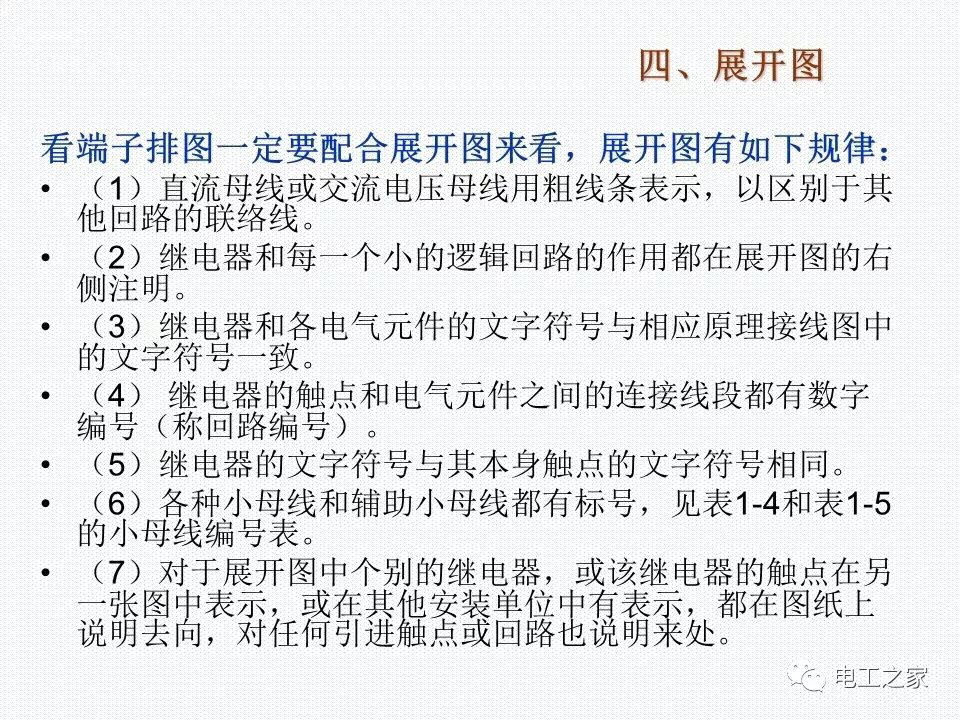 四、展开图

看端子排图一定要配合展开图来看，展开图有如下规律：

• （1）直流母线或交流电压母线用粗线条表示，以区别于其他回路的联络线。

• （2）继电器和每一个小的逻辑回路的作用都在展开图的右侧注明。

• （3）继电器和各电气元件的文字符号与相应原理接线图中的文字符号一致。

• （4） 继电器的触点和电气元件之间的连接线段都有数字编号（称回路编号）。

• （5）继电器的文字符号与其本身触点的文字符号相同。

• （6）各种小母线和辅助小母线都有标号，见表1-4和表1-5的小母线编号表。

• （7）对于展开图中个别的继电器，或该继电器的触点在另一张图中表示，或在其他安装单位中有表示，都在图纸上说明去向，对任何引进触点或回路也说明来处。

电工之家